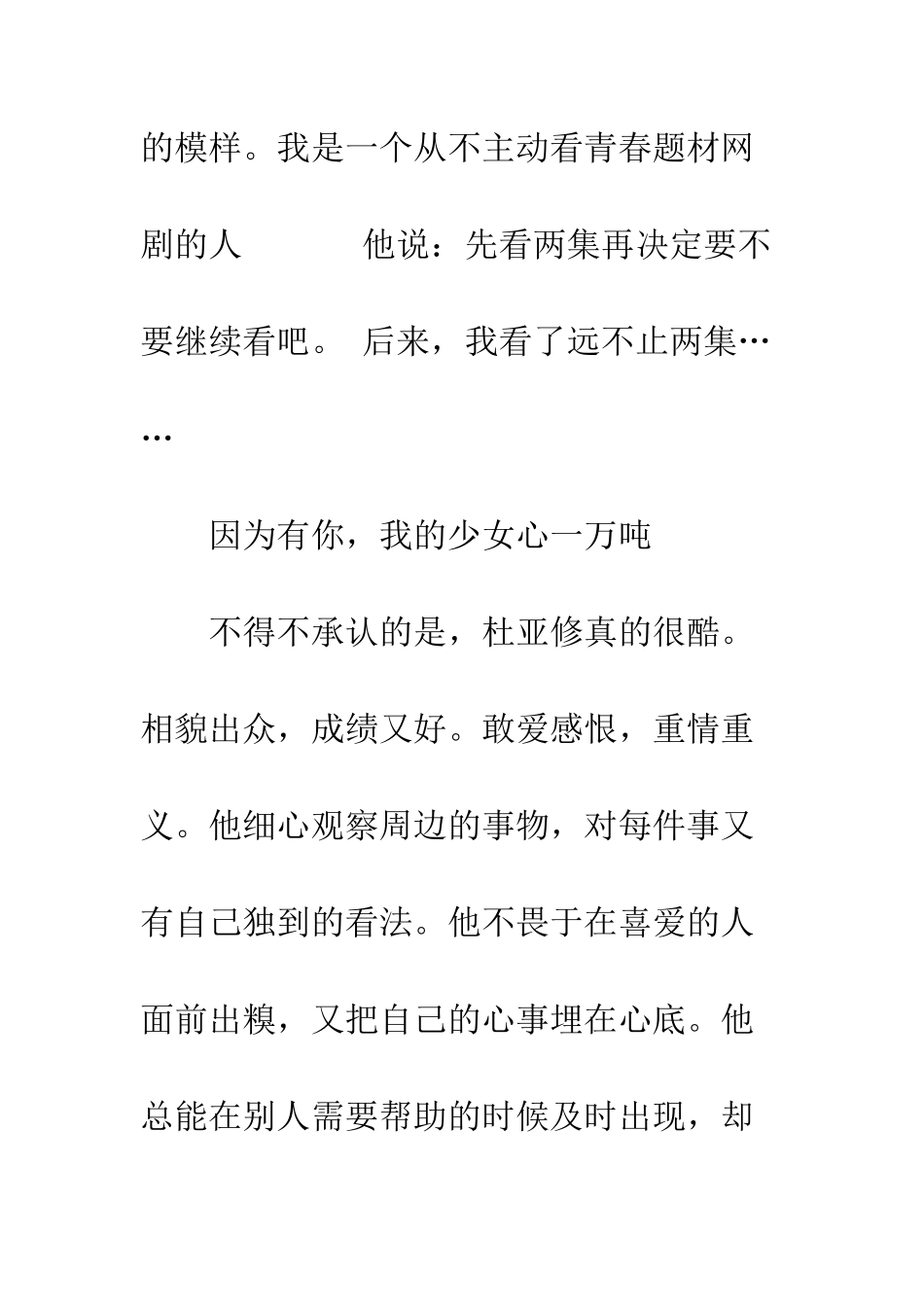 的模样。我是一个从不主动看青春题材网剧的人　　他说：先看两集再决定要不要继续看吧。 后来，我看了远不止两集……

因为有你，我的少女心一万吨

不得不承认的是，杜亚修真的很酷。相貌出众，成绩又好。敢爱感恨，重情重义。他细心观察周边的事物，对每件事又有自己独到的看法。他不畏于在喜爱的人面前出糗，又把自己的心事埋在心底。他总能在别人需要帮助的时候及时出现，却